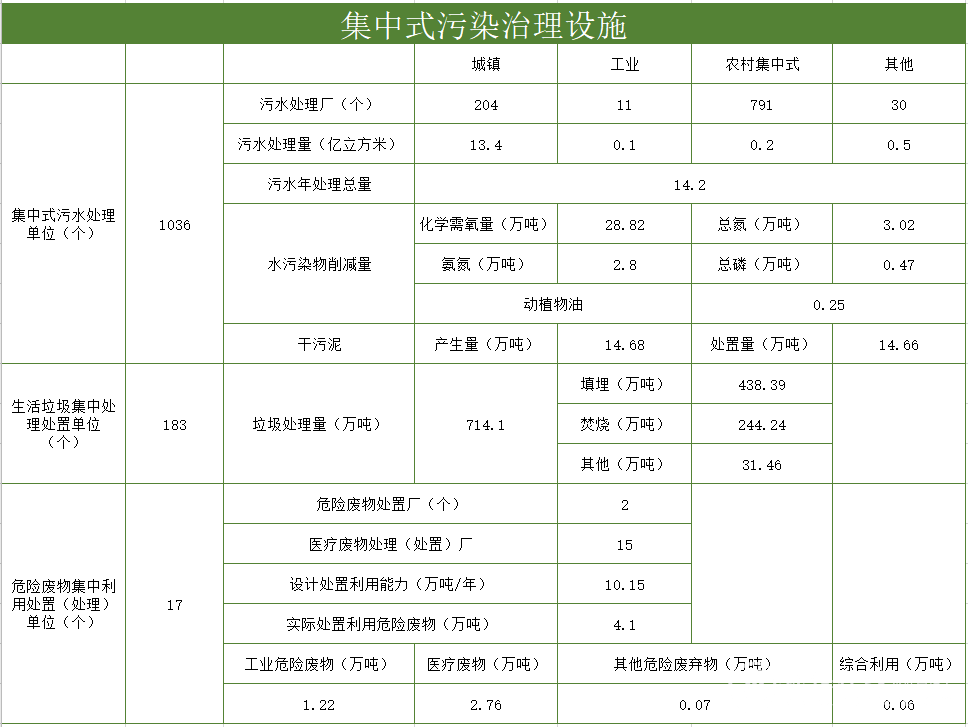 集中式污染治理设施

| | | | 城镇 | 工业 | 农村集中式 | 其他 |
|---|---|---|---|---|---|---|
| 集中式污水处理单位（个） | 1036 | 污水处理厂（个） | 204 | 11 | 791 | 30 |
| | | 污水处理量（亿立方米） | 13.4 | 0.1 | 0.2 | 0.5 |
| | | 污水年处理总量 | 14.2 | | | |
| | | 水污染物削减量 | 化学需氧量（万吨） | 28.82 | 总氮（万吨） | 3.02 |
| | | | 氨氮（万吨） | 2.8 | 总磷（万吨） | 0.47 |
| | | | 动植物油 | | 0.25 | |
| | | 干污泥 | 产生量（万吨） | 14.68 | 处置量（万吨） | 14.66 |
| 生活垃圾集中处理处置单位（个） | 183 | 垃圾处理量（万吨） | 714.1 | 填埋（万吨） | 438.39 | |
| | | | | 焚烧（万吨） | 244.24 | |
| | | | | 其他（万吨） | 31.46 | |
| 危险废物集中利用处置（处理）单位（个） | 17 | 危险废物处置厂（个） | | 2 | | |
| | | 医疗废物处理（处置）厂 | | 15 | | |
| | | 设计处置利用能力（万吨/年） | | 10.15 | | |
| | | 实际处置利用危险废物（万吨） | | 4.1 | | |
| | | 工业危险废物（万吨） | 医疗废物（万吨） | 其他危险废弃物（万吨） | | 综合利用（万吨） |
| | | 1.22 | 2.76 | 0.07 | | 0.06 |